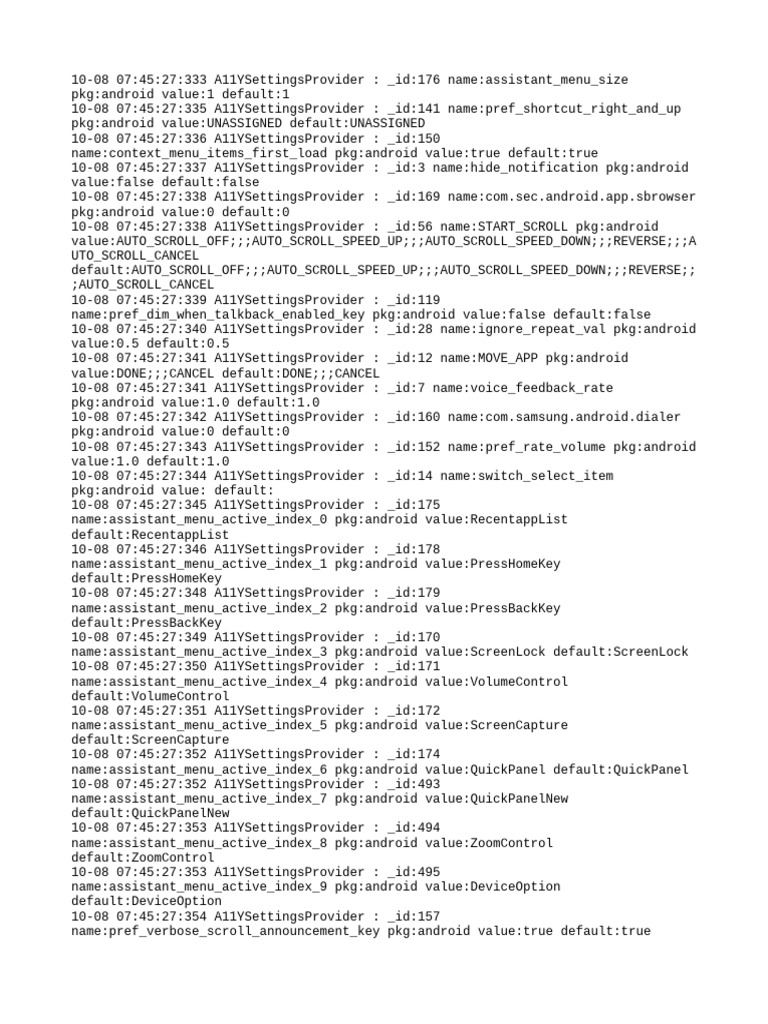 10-08 07:45:27:333 A11YSettingsProvider : _id:176 name:assistant_menu_size pkg:android value:1 default:1
10-08 07:45:27:335 A11YSettingsProvider : _id:141 name:pref_shortcut_right_and_up pkg:android value:UNASSIGNED default:UNASSIGNED
10-08 07:45:27:336 A11YSettingsProvider : _id:150 name:context_menu_items_first_load pkg:android value:true default:true
10-08 07:45:27:337 A11YSettingsProvider : _id:3 name:hide_notification pkg:android value:false default:false
10-08 07:45:27:338 A11YSettingsProvider : _id:169 name:com.sec.android.app.sbrowser pkg:android value:0 default:0
10-08 07:45:27:338 A11YSettingsProvider : _id:56 name:START_SCROLL pkg:android value:AUTO_SCROLL_OFF;;;AUTO_SCROLL_SPEED_UP;;;AUTO_SCROLL_SPEED_DOWN;;;REVERSE;;;AUTO_SCROLL_CANCEL default:AUTO_SCROLL_OFF;;;AUTO_SCROLL_SPEED_UP;;;AUTO_SCROLL_SPEED_DOWN;;;REVERSE;;;AUTO_SCROLL_CANCEL
10-08 07:45:27:339 A11YSettingsProvider : _id:119 name:pref_dim_when_talkback_enabled_key pkg:android value:false default:false
10-08 07:45:27:340 A11YSettingsProvider : _id:28 name:ignore_repeat_val pkg:android value:0.5 default:0.5
10-08 07:45:27:341 A11YSettingsProvider : _id:12 name:MOVE_APP pkg:android value:DONE;;;CANCEL default:DONE;;;CANCEL
10-08 07:45:27:341 A11YSettingsProvider : _id:7 name:voice_feedback_rate pkg:android value:1.0 default:1.0
10-08 07:45:27:342 A11YSettingsProvider : _id:160 name:com.samsung.android.dialer pkg:android value:0 default:0
10-08 07:45:27:343 A11YSettingsProvider : _id:152 name:pref_rate_volume pkg:android value:1.0 default:1.0
10-08 07:45:27:344 A11YSettingsProvider : _id:14 name:switch_select_item pkg:android value: default:
10-08 07:45:27:345 A11YSettingsProvider : _id:175 name:assistant_menu_active_index_0 pkg:android value:RecentappList default:RecentappList
10-08 07:45:27:346 A11YSettingsProvider : _id:178 name:assistant_menu_active_index_1 pkg:android value:PressHomeKey default:PressHomeKey
10-08 07:45:27:348 A11YSettingsProvider : _id:179 name:assistant_menu_active_index_2 pkg:android value:PressBackKey default:PressBackKey
10-08 07:45:27:349 A11YSettingsProvider : _id:170 name:assistant_menu_active_index_3 pkg:android value:ScreenLock default:ScreenLock
10-08 07:45:27:350 A11YSettingsProvider : _id:171 name:assistant_menu_active_index_4 pkg:android value:VolumeControl default:VolumeControl
10-08 07:45:27:351 A11YSettingsProvider : _id:172 name:assistant_menu_active_index_5 pkg:android value:ScreenCapture default:ScreenCapture
10-08 07:45:27:352 A11YSettingsProvider : _id:174 name:assistant_menu_active_index_6 pkg:android value:QuickPanel default:QuickPanel
10-08 07:45:27:352 A11YSettingsProvider : _id:493 name:assistant_menu_active_index_7 pkg:android value:QuickPanelNew default:QuickPanelNew
10-08 07:45:27:353 A11YSettingsProvider : _id:494 name:assistant_menu_active_index_8 pkg:android value:ZoomControl default:ZoomControl
10-08 07:45:27:353 A11YSettingsProvider : _id:495 name:assistant_menu_active_index_9 pkg:android value:DeviceOption default:DeviceOption
10-08 07:45:27:354 A11YSettingsProvider : _id:157 name:pref_verbose_scroll_announcement_key pkg:android value:true default:true